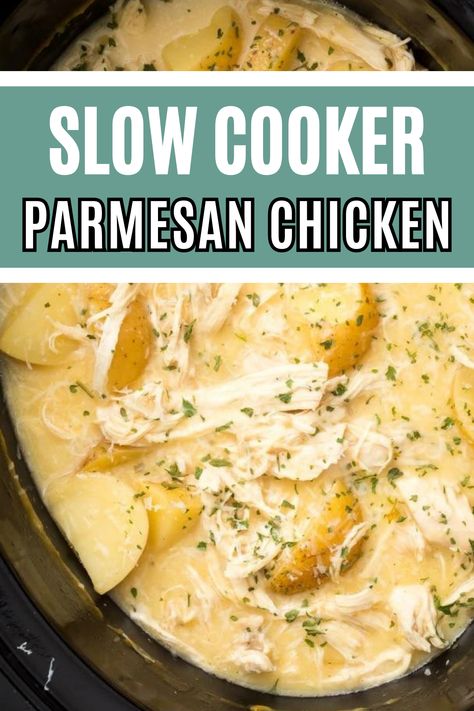 SLOW COOKER
PARMESAN CHICKEN